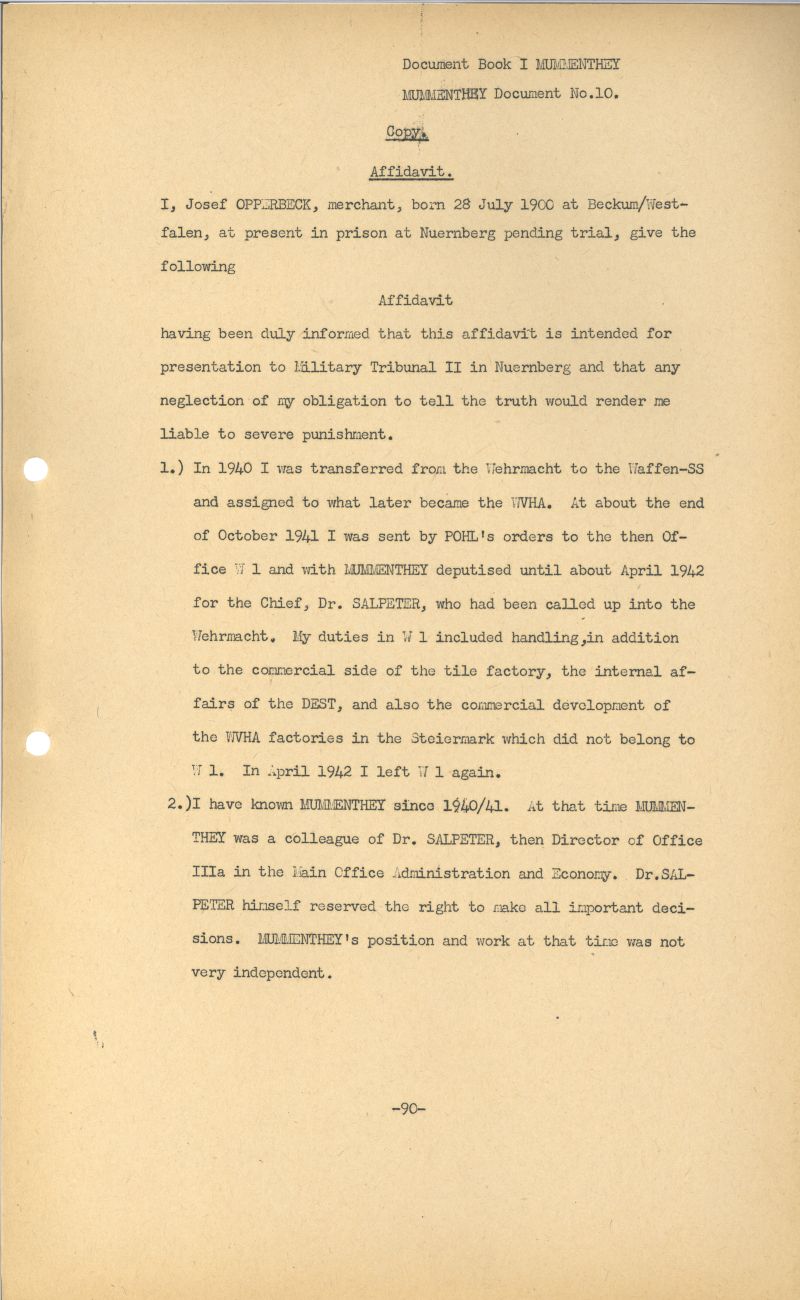 Document Book I MUMMENTHEY

MUMMENTHEY Document No.10.

Copy.

Affidavit.

I, Josef OPPERBECK, merchant, born 28 July 1900 at Beckum/Westfalen, at present in prison at Nuernberg pending trial, give the following

Affidavit

having been duly informed that this affidavit is intended for presentation to Military Tribunal II in Nuernberg and that any neglection of my obligation to tell the truth would render me liable to severe punishment.

1.) In 1940 I was transferred from the Wehrmacht to the Waffen-SS and assigned to what later became the WVHA. At about the end of October 1941 I was sent by POHL's orders to the then Office W 1 and with MUMMENTHEY deputised until about April 1942 for the Chief, Dr. SALPETER, who had been called up into the Wehrmacht. My duties in W 1 included handling,in addition to the commercial side of the tile factory, the internal affairs of the DEST, and also the commercial development of the WVHA factories in the Steiermark which did not belong to W 1. In April 1942 I left W 1 again.

2.)I have known MUMMENTHEY since 1940/41. At that time MUMMENTHEY was a colleague of Dr. SALPETER, then Director of Office IIIa in the Main Office Administration and Economy. Dr.SALPETER himself reserved the right to make all important decisions. MUMMENTHEY's position and work at that time was not very independent.

-90-